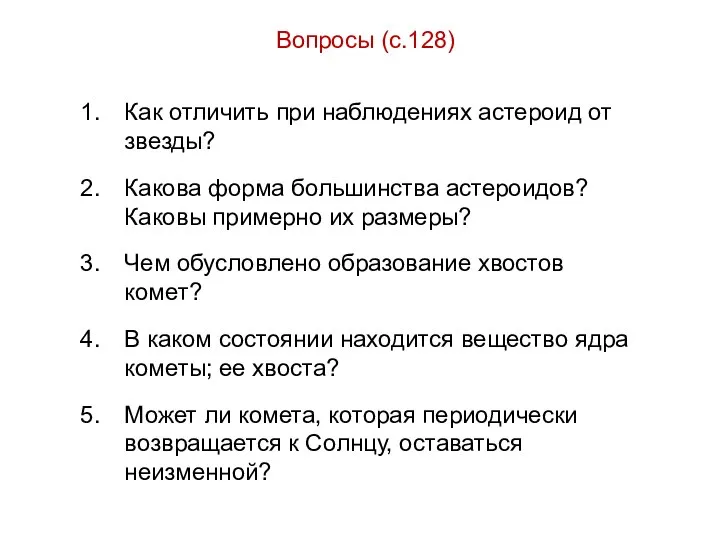 Вопросы (с.128)

1. Как отличить при наблюдениях астероид от звезды?

2. Какова форма большинства астероидов? Каковы примерно их размеры?

3. Чем обусловлено образование хвостов комет?

4. В каком состоянии находится вещество ядра кометы; ее хвоста?

5. Может ли комета, которая периодически возвращается к Солнцу, оставаться неизменной?